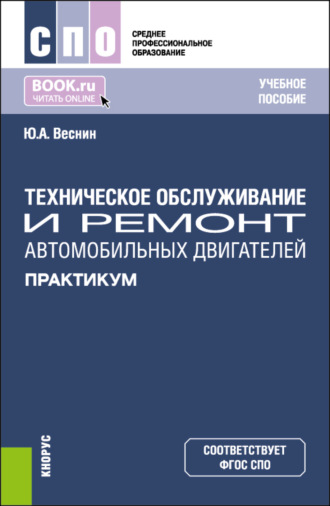 СПО

СРЕДНЕЕ ПРОФЕССИОНАЛЬНОЕ ОБРАЗОВАНИЕ

BOOK.ru
ЧИТАТЬ ONLINE

УЧЕБНОЕ ПОСОБИЕ

Ю.А. Веснин

ТЕХНИЧЕСКОЕ ОБСЛУЖИВАНИЕ И РЕМОНТ АВТОМОБИЛЬНЫХ ДВИГАТЕЛЕЙ
ПРАКТИКУМ

КНОРУС

СООТВЕТСТВУЕТ ФГОС СПО